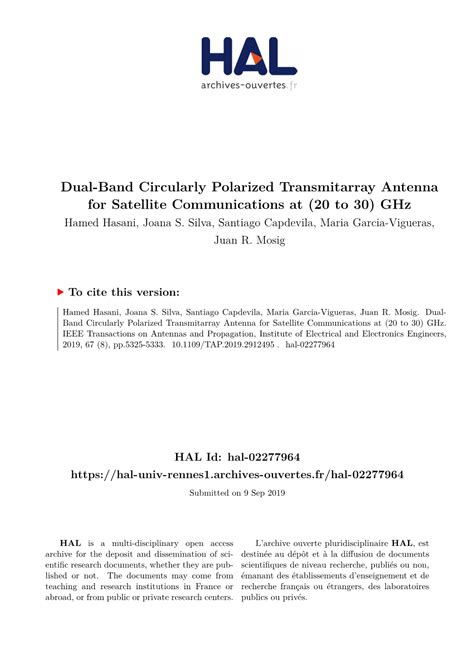 HAL
archives-ouvertes.fr

Dual-Band Circularly Polarized Transmitarray Antenna for Satellite Communications at (20 to 30) GHz
Hamed Hasani, Joana S. Silva, Santiago Capdevila, Maria Garcia-Vigueras, Juan R. Mosig

To cite this version:

Hamed Hasani, Joana S. Silva, Santiago Capdevila, Maria Garcia-Vigueras, Juan R. Mosig. Dual-Band Circularly Polarized Transmitarray Antenna for Satellite Communications at (20 to 30) GHz. IEEE Transactions on Antennas and Propagation, Institute of Electrical and Electronics Engineers, 2019, 67 (8), pp.5325-5333. 10.1109/TAP.2019.2912495 . hal-02277964

HAL Id: hal-02277964
https://hal-univ-rennes1.archives-ouvertes.fr/hal-02277964

Submitted on 9 Sep 2019

HAL is a multi-disciplinary open access archive for the deposit and dissemination of scientific research documents, whether they are published or not. The documents may come from teaching and research institutions in France or abroad, or from public or private research centers.

L'archive ouverte pluridisciplinaire HAL, est destinée au dépôt et à la diffusion de documents scientifiques de niveau recherche, publiés ou non, émanant des établissements d'enseignement et de recherche français ou étrangers, des laboratoires publics ou privés.